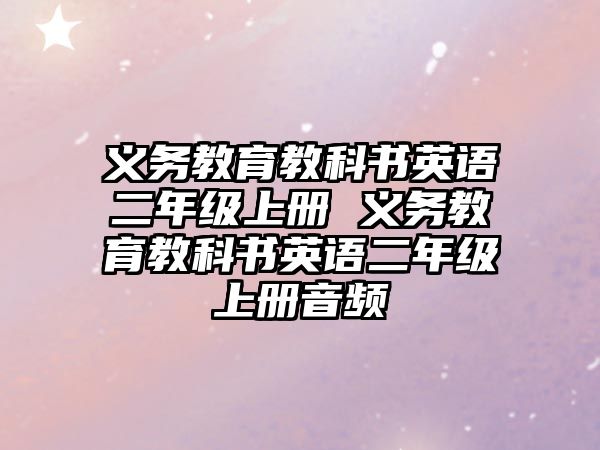 义务教育教科书英语二年级上册 义务教育教科书英语二年级上册音频